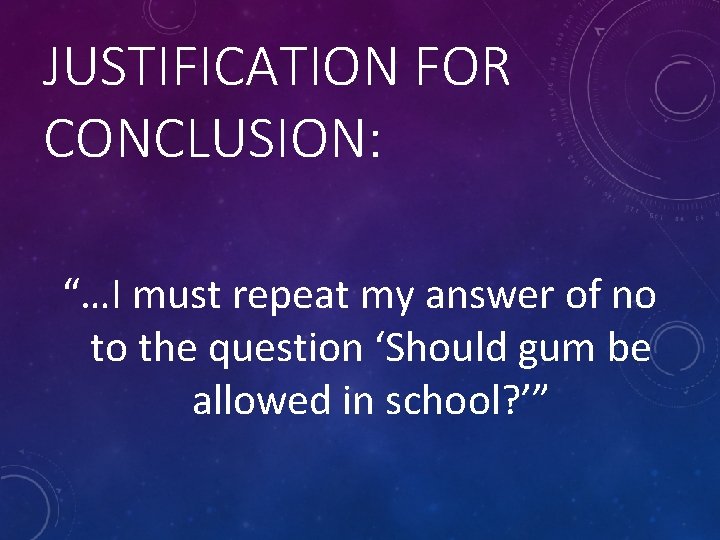 JUSTIFICATION FOR CONCLUSION:

“…I must repeat my answer of no to the question ‘Should gum be allowed in school?’”